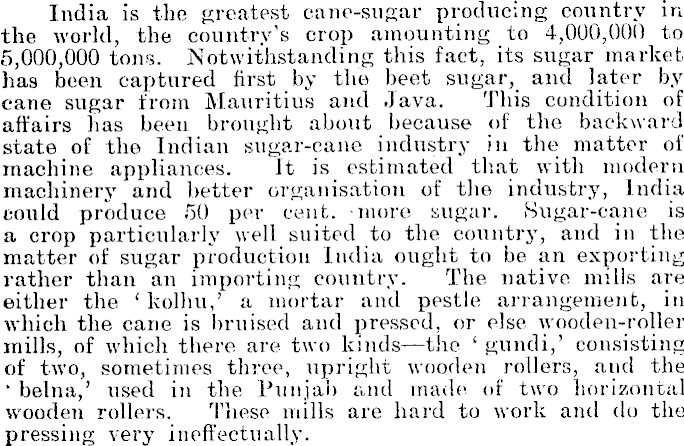 India is the greatest cane-sugar producing country in the world, the country's crop amounting to 4,000,000 to 5,000,000 tons. Notwithstanding this fact, its sugar market has been captured first by the beet sugar, and later by cane sugar from Mauritius and Java. This condition of affairs has been brought about because of the backward state of the Indian sugar-cane industry in the matter of machine appliances. It is estimated that with modern machinery and better organisation of the industry, India could produce 50 per cent. more sugar. Sugar-cane is a crop particularly well suited to the country, and in the matter of sugar production India ought to be an exporting rather than an importing country. The native mills are either the 'kolhu,' a mortar and pestle arrangement, in which the cane is bruised and pressed, or else wooden-roller mills, of which there are two kinds—the 'gundi,' consisting of two, sometimes three, upright wooden rollers, and the 'belna,' used in the Punjab and made of two horizontal wooden rollers. These mills are hard to work and do the pressing very ineffectually.